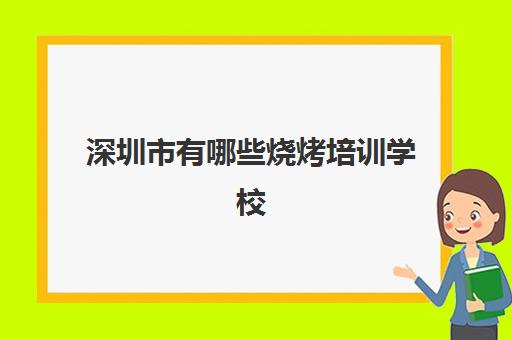 深圳市有哪些烧烤培训学校